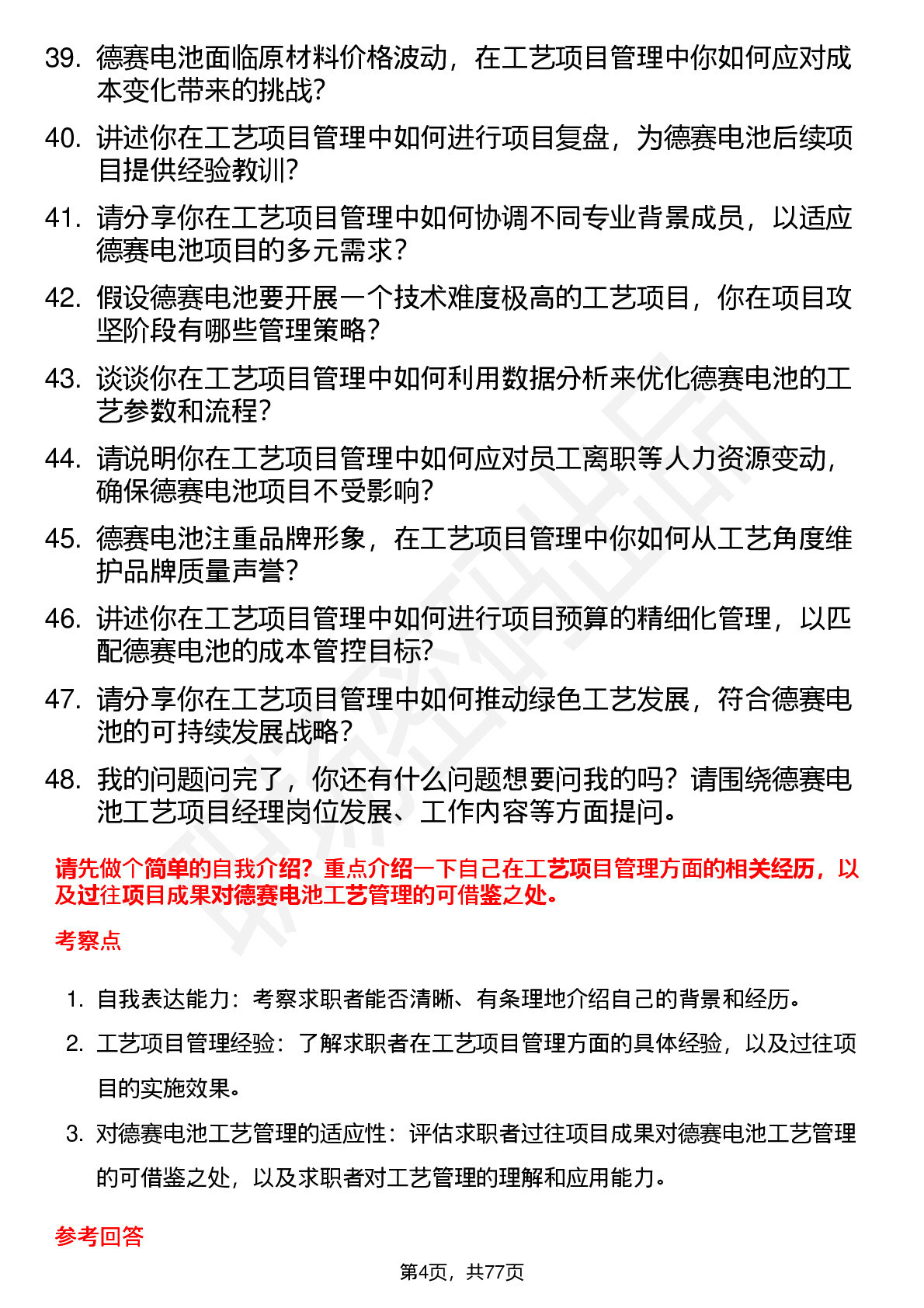 39. 德赛电池面临原材料价格波动，在工艺项目管理中你如何应对成本变化带来的挑战？

40. 讲述你在工艺项目管理中如何进行项目复盘，为德赛电池后续项目提供经验教训？

41. 请分享你在工艺项目管理中如何协调不同专业背景成员，以适应德赛电池项目的多元需求？

42. 假设德赛电池要开展一个技术难度极高的工艺项目，你在项目攻坚阶段有哪些管理策略？

43. 谈谈你在工艺项目管理中如何利用数据分析来优化德赛电池的工艺参数和流程？

44. 请说明你在工艺项目管理中如何应对员工离职等人力资源变动，确保德赛电池项目不受影响？

45. 德赛电池注重品牌形象，在工艺项目管理中你如何从工艺角度维护品牌质量声誉？

46. 讲述你在工艺项目管理中如何进行项目预算的精细化管理，以匹配德赛电池的成本管控目标？

47. 请分享你在工艺项目管理中如何推动绿色工艺发展，符合德赛电池的可持续发展战略？

48. 我的问题问完了，你还有什么问题想要问我的吗？请围绕德赛电池工艺项目经理岗位发展、工作内容等方面提问。

请先做个简单的自我介绍？重点介绍一下自己在工艺项目管理方面的相关经历，以及过往项目成果对德赛电池工艺管理的可借鉴之处。

考察点

1. 自我表达能力：考察求职者能否清晰、有条理地介绍自己的背景和经历。

2. 工艺项目管理经验：了解求职者在工艺项目管理方面的具体经验，以及过往项目的实施效果。

3. 对德赛电池工艺管理的适应性：评估求职者过往项目成果对德赛电池工艺管理的可借鉴之处，以及求职者对工艺管理的理解和应用能力。

参考回答

第4页，共77页